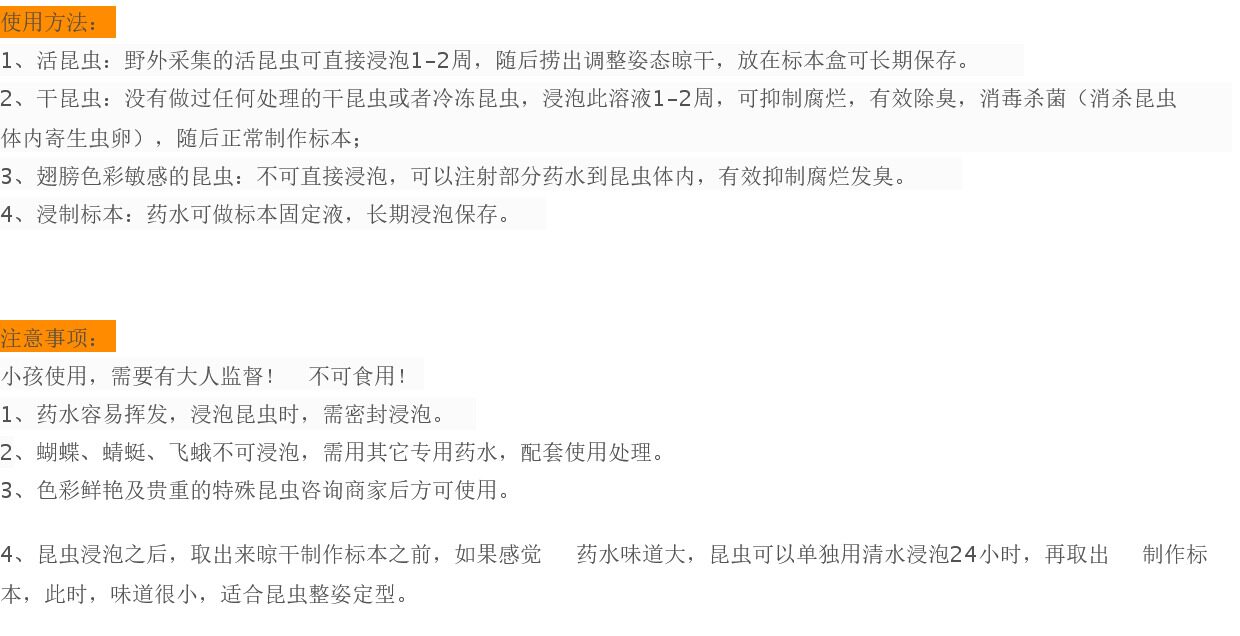 使用方法：

1、活昆虫：野外采集的活昆虫可直接浸泡1-2周，随后捞出调整姿态晾干，放在标本盒可长期保存。

2、干昆虫：没有做过任何处理的干昆虫或者冷冻昆虫，浸泡此溶液1-2周，可抑制腐烂，有效除臭，消毒杀菌（消杀昆虫体内寄生虫卵），随后正常制作标本；

3、翅膀色彩敏感的昆虫：不可直接浸泡，可以注射部分药水到昆虫体内，有效抑制腐烂发臭。

4、浸制标本：药水可做标本固定液，长期浸泡保存。

注意事项：

小孩使用，需要有大人监督！ 不可食用！

1、药水容易挥发，浸泡昆虫时，需密封浸泡。

2、蝴蝶、蜻蜓、飞蛾不可浸泡，需用其它专用药水，配套使用处理。

3、色彩鲜艳及贵重的特殊昆虫咨询商家后方可使用。

4、昆虫浸泡之后，取出来晾干制作标本之前，如果感觉 药水味道大，昆虫可以单独用清水浸泡24小时，再取出 制作标本，此时，味道很小，适合昆虫整姿定型。